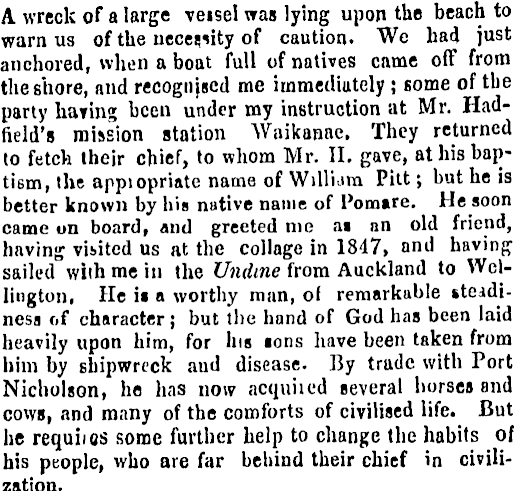 A wreck of a large vessel was lying upon the beach to warn us of the necessity of caution. We had just anchored, when a boat full of natives came off from the shore, and recognised me immediately; some of the party having been under my instruction at Mr. Hadfield's mission station Waikanae. They returned to fetch their chief, to whom Mr. H. gave, at his baptism, the appropriate name of William Pitt; but he is better known by his native name of Pomare. He soon came on board, and greeted me as an old friend, having visited us at the collage in 1847, and having sailed with me in the Undine from Auckland to Wellington. He is a worthy man, of remarkable steadiness of character; but the hand of God has been laid heavily upon him, for his sons have been taken from him by shipwreck and disease. By trade with Port Nicholson, he has now acquired several horses and cows, and many of the comforts of civilised life. But he requires some further help to change the habits of his people, who are far behind their chief in civilization.